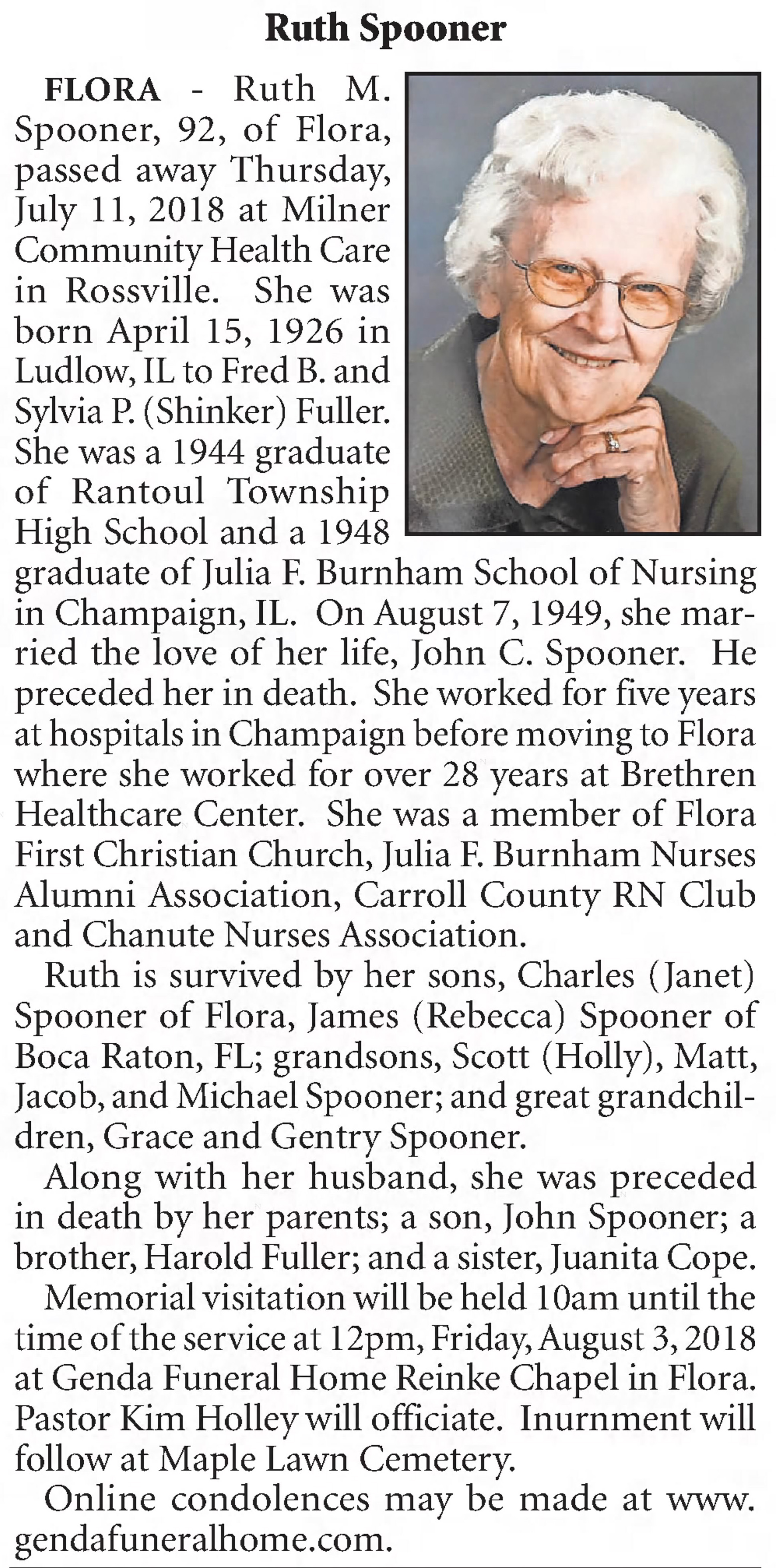 Ruth Spooner

FLORA - Ruth M. Spooner, 92, of Flora, passed away Thursday, July 11, 2018 at Milner Community Health Care in Rossville. She was born April 15, 1926 in Ludlow, IL to Fred B. and Sylvia P. (Shinker) Fuller. She was a 1944 graduate of Rantoul Township High School and a 1948 graduate of Julia F. Burnham School of Nursing in Champaign, IL. On August 7, 1949, she married the love of her life, John C. Spooner. He preceded her in death. She worked for five years at hospitals in Champaign before moving to Flora where she worked for over 28 years at Brethren Healthcare Center. She was a member of Flora First Christian Church, Julia F. Burnham Nurses Alumni Association, Carroll County RN Club and Chanute Nurses Association.

Ruth is survived by her sons, Charles (Janet) Spooner of Flora, James (Rebecca) Spooner of Boca Raton, FL; grandsons, Scott (Holly), Matt, Jacob, and Michael Spooner; and great grandchildren, Grace and Gentry Spooner.

Along with her husband, she was preceded in death by her parents; a son, John Spooner; a brother, Harold Fuller; and a sister, Juanita Cope.

Memorial visitation will be held 10am until the time of the service at 12pm, Friday, August 3, 2018 at Genda Funeral Home Reinke Chapel in Flora. Pastor Kim Holley will officiate. Inurnment will follow at Maple Lawn Cemetery.

Online condolences may be made at www.gendafuneralhome.com.